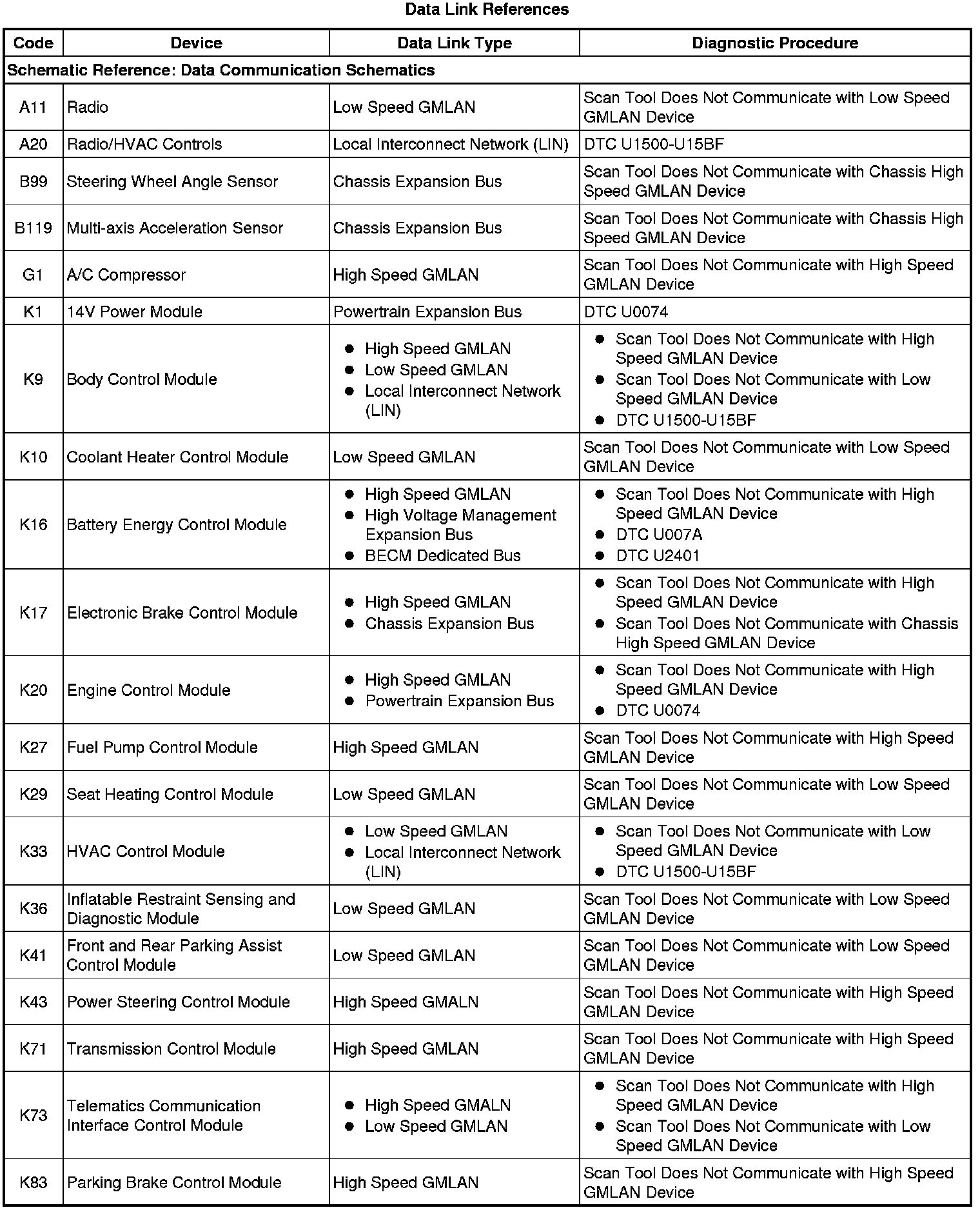 Data Link References

| Code | Device | Data Link Type | Diagnostic Procedure |
|---|---|---|---|
| Schematic Reference: Data Communication Schematics | | | |
| A11 | Radio | Low Speed GMLAN | Scan Tool Does Not Communicate with Low Speed GMLAN Device |
| A20 | Radio/HVAC Controls | Local Interconnect Network (LIN) | DTC U1500-U15BF |
| B99 | Steering Wheel Angle Sensor | Chassis Expansion Bus | Scan Tool Does Not Communicate with Chassis High Speed GMLAN Device |
| B119 | Multi-axis Acceleration Sensor | Chassis Expansion Bus | Scan Tool Does Not Communicate with Chassis High Speed GMLAN Device |
| G1 | A/C Compressor | High Speed GMLAN | Scan Tool Does Not Communicate with High Speed GMLAN Device |
| K1 | 14V Power Module | Powertrain Expansion Bus | DTC U0074 |
| K9 | Body Control Module | • High Speed GMLAN • Low Speed GMLAN • Local Interconnect Network (LIN) | • Scan Tool Does Not Communicate with High Speed GMLAN Device • Scan Tool Does Not Communicate with Low Speed GMLAN Device • DTC U1500-U15BF |
| K10 | Coolant Heater Control Module | Low Speed GMLAN | Scan Tool Does Not Communicate with Low Speed GMLAN Device |
| K16 | Battery Energy Control Module | • High Speed GMLAN • High Voltage Management Expansion Bus • BECM Dedicated Bus | • Scan Tool Does Not Communicate with High Speed GMLAN Device • DTC U007A • DTC U2401 |
| K17 | Electronic Brake Control Module | • High Speed GMLAN • Chassis Expansion Bus | • Scan Tool Does Not Communicate with High Speed GMLAN Device • Scan Tool Does Not Communicate with Chassis High Speed GMLAN Device |
| K20 | Engine Control Module | • High Speed GMLAN • Powertrain Expansion Bus | • Scan Tool Does Not Communicate with High Speed GMLAN Device • DTC U0074 |
| K27 | Fuel Pump Control Module | High Speed GMLAN | Scan Tool Does Not Communicate with High Speed GMLAN Device |
| K29 | Seat Heating Control Module | Low Speed GMLAN | Scan Tool Does Not Communicate with Low Speed GMLAN Device |
| K33 | HVAC Control Module | • Low Speed GMLAN • Local Interconnect Network (LIN) | • Scan Tool Does Not Communicate with Low Speed GMLAN Device • DTC U1500-U15BF |
| K36 | Inflatable Restraint Sensing and Diagnostic Module | Low Speed GMLAN | Scan Tool Does Not Communicate with Low Speed GMLAN Device |
| K41 | Front and Rear Parking Assist Control Module | Low Speed GMLAN | Scan Tool Does Not Communicate with Low Speed GMLAN Device |
| K43 | Power Steering Control Module | High Speed GMALN | Scan Tool Does Not Communicate with High Speed GMLAN Device |
| K71 | Transmission Control Module | High Speed GMLAN | Scan Tool Does Not Communicate with High Speed GMLAN Device |
| K73 | Telematics Communication Interface Control Module | • High Speed GMALN • Low Speed GMLAN | • Scan Tool Does Not Communicate with High Speed GMLAN Device • Scan Tool Does Not Communicate with Low Speed GMLAN Device |
| K83 | Parking Brake Control Module | High Speed GMLAN | Scan Tool Does Not Communicate with High Speed GMLAN Device |